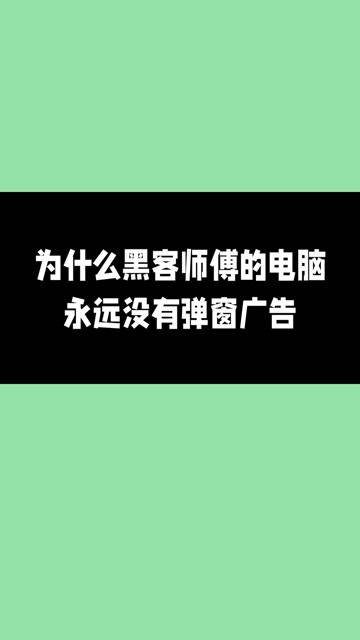 为什么黑客师傅的电脑
永远没有弹窗广告